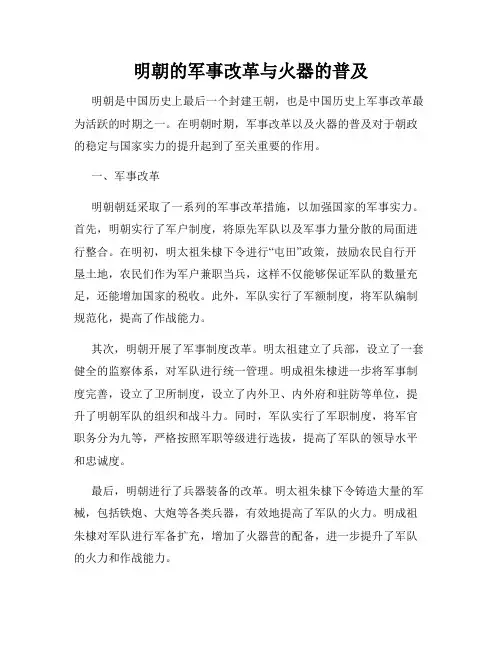 明朝的军事改革与火器的普及

明朝是中国历史上最后一个封建王朝，也是中国历史上军事改革最为活跃的时期之一。在明朝时期，军事改革以及火器的普及对于朝政的稳定与国家实力的提升起到了至关重要的作用。

一、军事改革

明朝朝廷采取了一系列的军事改革措施，以加强国家的军事实力。首先，明朝实行了军户制度，将原先军队以及军事力量分散的局面进行整合。在明初，明太祖朱棣下令进行“屯田”政策，鼓励农民自行开垦土地，农民们作为军户兼职当兵，这样不仅能够保证军队的数量充足，还能增加国家的税收。此外，军队实行了军额制度，将军队编制规范化，提高了作战能力。

其次，明朝开展了军事制度改革。明太祖建立了兵部，设立了一套健全的监察体系，对军队进行统一管理。明成祖朱棣进一步将军事制度完善，设立了卫所制度，设立了内外卫、内外府和驻防等单位，提升了明朝军队的组织和战斗力。同时，军队实行了军职制度，将军官职务分为九等，严格按照军职等级进行选拔，提高了军队的领导水平和忠诚度。

最后，明朝进行了兵器装备的改革。明太祖朱棣下令铸造大量的军械，包括铁炮、大炮等各类兵器，有效地提高了军队的火力。明成祖朱棣对军队进行军备扩充，增加了火器营的配备，进一步提升了军队的火力和作战能力。